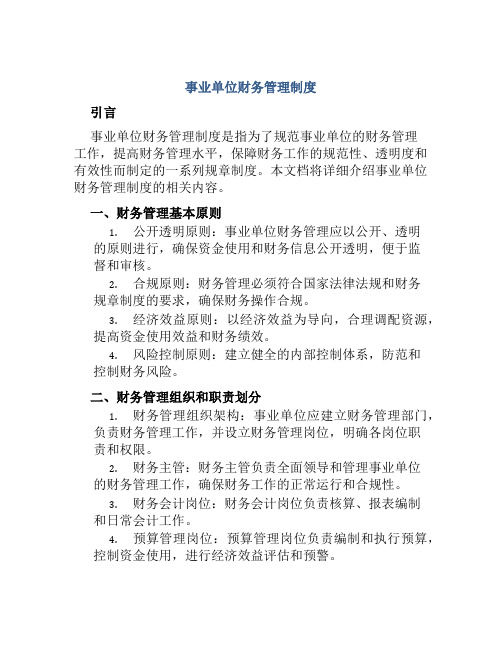 事业单位财务管理制度

引言

事业单位财务管理制度是指为了规范事业单位的财务管理工作，提高财务管理水平，保障财务工作的规范性、透明度和有效性而制定的一系列规章制度。本文档将详细介绍事业单位财务管理制度的相关内容。

一、财务管理基本原则

1. 公开透明原则：事业单位财务管理应以公开、透明的原则进行，确保资金使用和财务信息公开透明，便于监督和审核。

2. 合规原则：财务管理必须符合国家法律法规和财务规章制度的要求，确保财务操作合规。

3. 经济效益原则：以经济效益为导向，合理调配资源，提高资金使用效益和财务绩效。

4. 风险控制原则：建立健全的内部控制体系，防范和控制财务风险。

二、财务管理组织和职责划分

1. 财务管理组织架构：事业单位应建立财务管理部门，负责财务管理工作，并设立财务管理岗位，明确各岗位职责和权限。

2. 财务主管：财务主管负责全面领导和管理事业单位的财务管理工作，确保财务工作的正常运行和合规性。

3. 财务会计岗位：财务会计岗位负责核算、报表编制和日常会计工作。

4. 预算管理岗位：预算管理岗位负责编制和执行预算，控制资金使用，进行经济效益评估和预警。